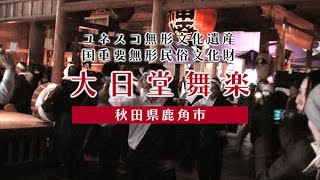 ユネスコ無形文化遺産
国重要無形民俗文化財

大日堂舞楽

秋田県鹿角市